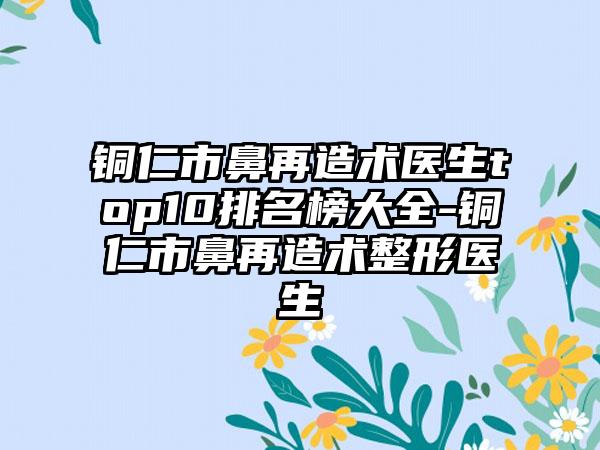 铜仁市鼻再造术医生top10排名榜大全-铜仁市鼻再造术整形医生